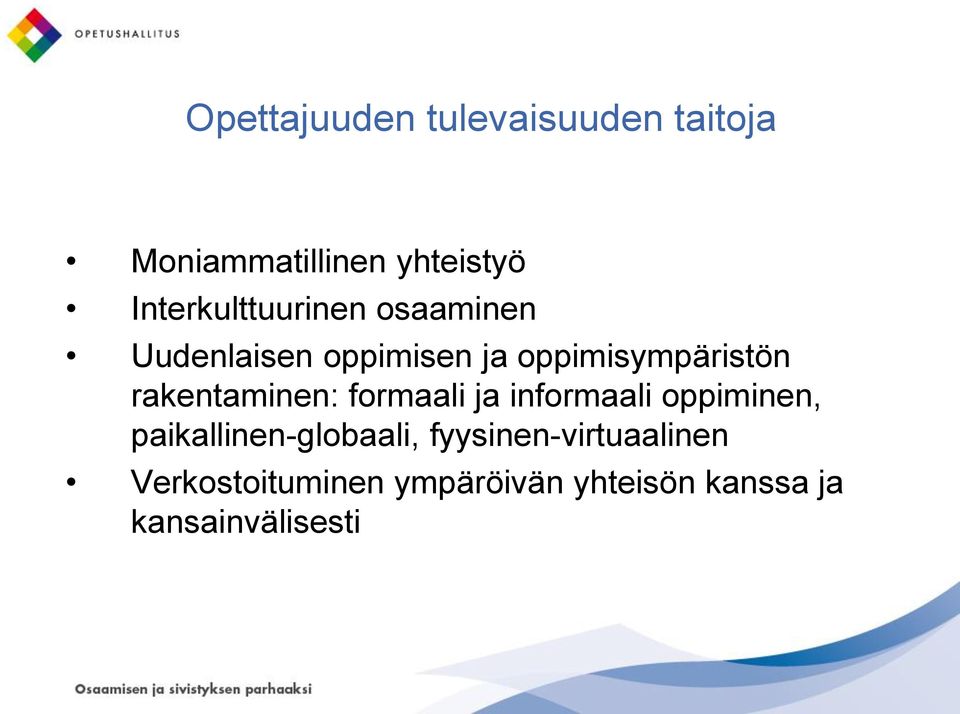 OPETUSHALLITUS

Opettajuuden tulevaisuuden taitoja

• Moniammatillinen yhteistyö
• Interkulttuurinen osaaminen
• Uudenlaisen oppimisen ja oppimisympäristön rakentaminen: formaali ja informaali oppiminen, paikallinen-globaali, fyysinen-virtuaalinen
• Verkostoituminen ympäröivän yhteisön kanssa ja kansainvälisesti

Osaamisen ja sivistyksen parhaaksi